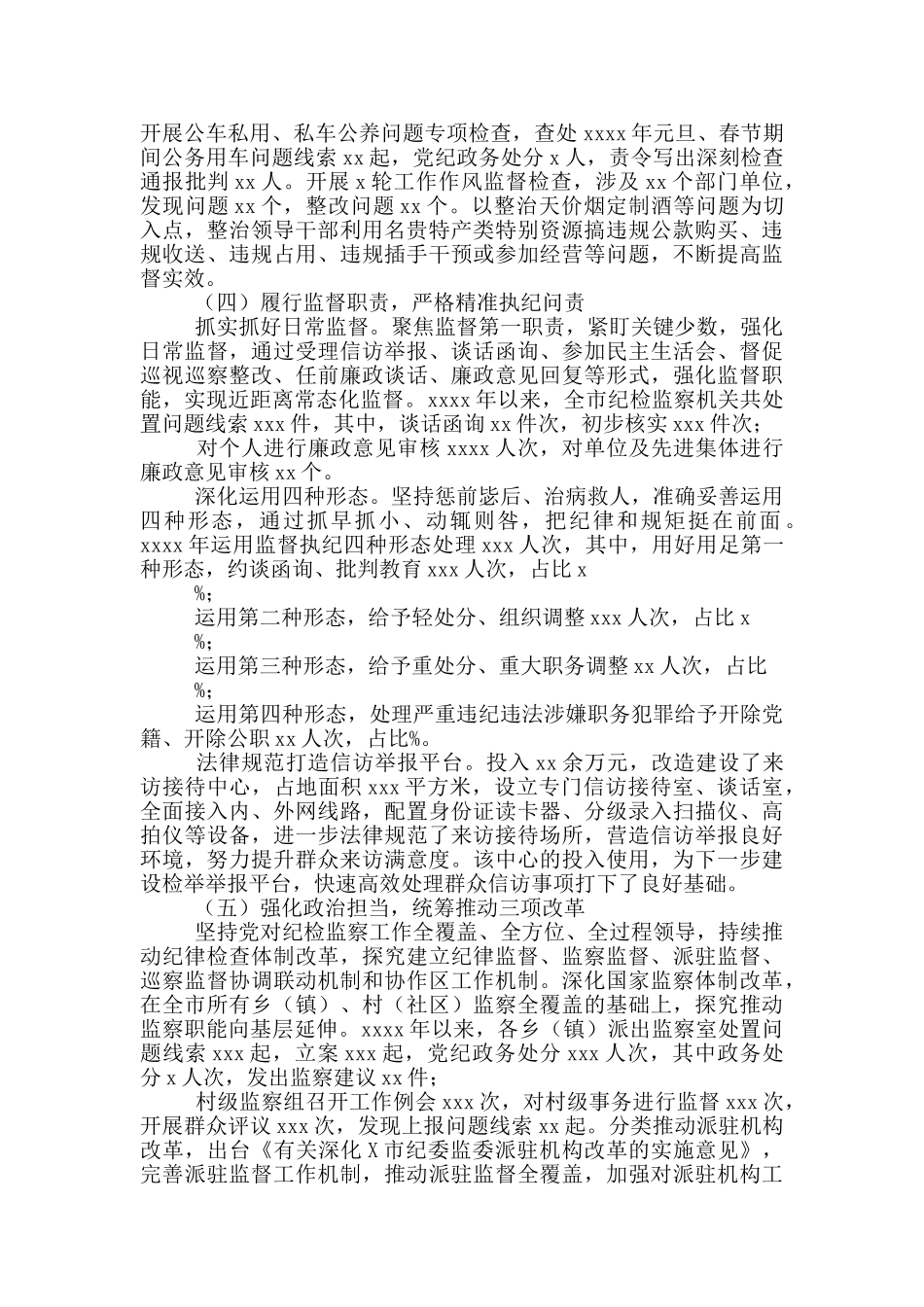 开展公车私用、私车公养问题专项检查，查处 xxxx 年元旦、春节期间公务用车问题线索 xx 起，党纪政务处分 x 人，责令写出深刻检查通报批判 xx 人。开展 x 轮工作作风监督检查，涉及 xx 个部门单位，发现问题 xx 个，整改问题 xx 个。以整治天价烟定制酒等问题为切入点，整治领导干部利用名贵特产类特别资源搞违规公款购买、违规收送、违规占用、违规插手干预或参加经营等问题，不断提高监督实效。

（四）履行监督职责，严格精准执纪问责

抓实抓好日常监督。聚焦监督第一职责，紧盯关键少数，强化日常监督，通过受理信访举报、谈话函询、参加民主生活会、督促巡视巡察整改、任前廉政谈话、廉政意见回复等形式，强化监督职能，实现近距离常态化监督。xxxx 年以来，全市纪检监察机关共处置问题线索 xxx 件，其中，谈话函询 xx 件次，初步核实 xxx 件次；

对个人进行廉政意见审核 xxxx 人次，对单位及先进集体进行廉政意见审核 xx 个。

深化运用四种形态。坚持惩前毖后、治病救人，准确妥善运用四种形态，通过抓早抓小、动辄则咎，把纪律和规矩挺在前面。xxxx 年运用监督执纪四种形态处理 xxx 人次，其中，用好用足第一种形态，约谈函询、批判教育 xxx 人次，占比 x

%；

运用第二种形态，给予轻处分、组织调整 xxx 人次，占比 x

%；

运用第三种形态，给予重处分、重大职务调整 xx 人次，占比

%；

运用第四种形态，处理严重违纪违法涉嫌职务犯罪给予开除党籍、开除公职 xx 人次，占比%。

法律规范打造信访举报平台。投入 xx 余万元，改造建设了来访接待中心，占地面积 xxx 平方米，设立专门信访接待室、谈话室，全面接入内、外网线路，配置身份证读卡器、分级录入扫描仪、高拍仪等设备，进一步法律规范了来访接待场所，营造信访举报良好环境，努力提升群众来访满意度。该中心的投入使用，为下一步建设检举举报平台，快速高效处理群众信访事项打下了良好基础。

（五）强化政治担当，统筹推动三项改革

坚持党对纪检监察工作全覆盖、全方位、全过程领导，持续推动纪律检查体制改革，探究建立纪律监督、监察监督、派驻监督、巡察监督协调联动机制和协作区工作机制。深化国家监察体制改革，在全市所有乡（镇）、村（社区）监察全覆盖的基础上，探究推动监察职能向基层延伸。xxxx 年以来，各乡（镇）派出监察室处置问题线索 xxx 起，立案 xxx 起，党纪政务处分 xxx 人次，其中政务处分 x 人次，发出监察建议 xx 件；

村级监察组召开工作例会 xxx 次，对村级事务进行监督 xxx 次，开展群众评议 xxx 次，发现上报问题线索 xx 起。分类推动派驻机构改革，出台《有关深化 X 市纪委监委派驻机构改革的实施意见》，完善派驻监督工作机制，推动派驻监督全覆盖，加强对派驻机构工